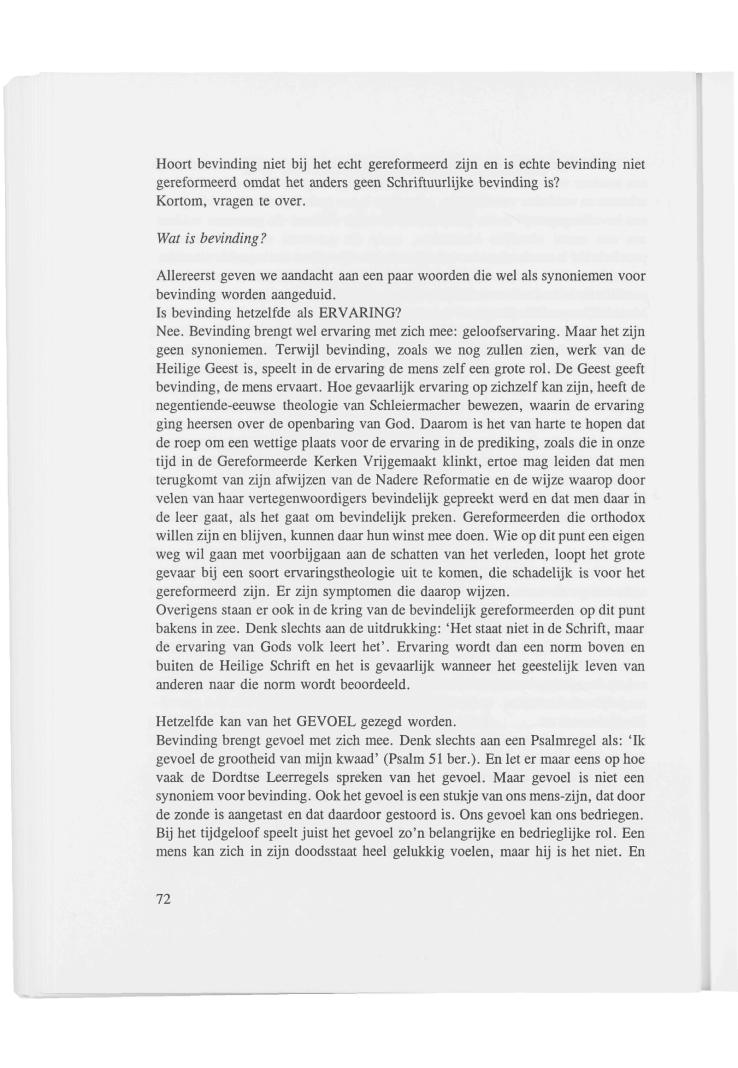 Hoort bevinding niet bij het echt gereformeerd zijn en is echte bevinding niet gereformeerd omdat het anders geen Schriftuurlijke bevinding is?
Kortom, vragen te over.

Wat is bevinding?

Allereerst geven we aandacht aan een paar woorden die wel als synoniemen voor bevinding worden aangeduid.
Is bevinding hetzelfde als ERVARING?
Nee. Bevinding brengt wel ervaring met zich mee: geloofservaring. Maar het zijn geen synoniemen. Terwijl bevinding, zoals we nog zullen zien, werk van de Heilige Geest is, speelt in de ervaring de mens zelf een grote rol. De Geest geeft bevinding, de mens ervaart. Hoe gevaarlijk ervaring op zichzelf kan zijn, heeft de negentiende-eeuwse theologie van Schleiermacher bewezen, waarin de ervaring ging heersen over de openbaring van God. Daarom is het van harte te hopen dat de roep om een wettige plaats voor de ervaring in de prediking, zoals die in onze tijd in de Gereformeerde Kerken Vrijgemaakt klinkt, ertoe mag leiden dat men terugkomt van zijn afwijzen van de Nadere Reformatie en de wijze waarop door velen van haar vertegenwoordigers bevindelijk gepreekt werd en dat men daar in de leer gaat, als het gaat om bevindelijk preken. Gereformeerden die orthodox willen zijn en blijven, kunnen daar hun winst mee doen. Wie op dit punt een eigen weg wil gaan met voorbijgaan aan de schatten van het verleden, loopt het grote gevaar bij een soort ervaringstheologie uit te komen, die schadelijk is voor het gereformeerd zijn. Er zijn symptomen die daarop wijzen.
Overigens staan er ook in de kring van de bevindelijk gereformeerden op dit punt bakens in zee. Denk slechts aan de uitdrukking: 'Het staat niet in de Schrift, maar de ervaring van Gods volk leert het'. Ervaring wordt dan een norm boven en buiten de Heilige Schrift en het is gevaarlijk wanneer het geestelijk leven van anderen naar die norm wordt beoordeeld.

Hetzelfde kan van het GEVOEL gezegd worden.
Bevinding brengt gevoel met zich mee. Denk slechts aan een Psalmregel als: 'Ik gevoel de grootheid van mijn kwaad' (Psalm 51 ber.). En let er maar eens op hoe vaak de Dordtse Leerregels spreken van het gevoel. Maar gevoel is niet een synoniem voor bevinding. Ook het gevoel is een stukje van ons mens-zijn, dat door de zonde is aangetast en dat daardoor gestoord is. Ons gevoel kan ons bedriegen. Bij het tijdgeloof speelt juist het gevoel zo'n belangrijke en bedrieglijke rol. Een mens kan zich in zijn doodsstaat heel gelukkig voelen, maar hij is het niet. En

72